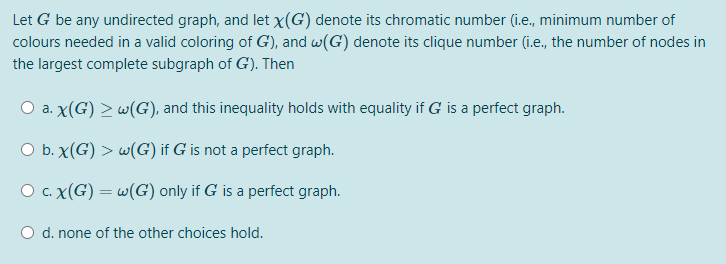 Let $G$ be any undirected graph, and let $\chi(G)$ denote its chromatic number (i.e., minimum number of colours needed in a valid coloring of $G$), and $\omega(G)$ denote its clique number (i.e., the number of nodes in the largest complete subgraph of $G$). Then

a. $\chi(G) \geq \omega(G)$, and this inequality holds with equality if $G$ is a perfect graph.

b. $\chi(G) > \omega(G)$ if $G$ is not a perfect graph.

c. $\chi(G) = \omega(G)$ only if $G$ is a perfect graph.

d. none of the other choices hold.